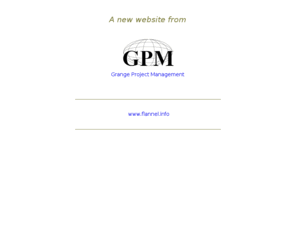 A new website from

GPM

Grange Project Management

www.flannel.info